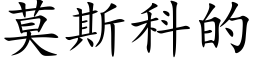 莫斯科的